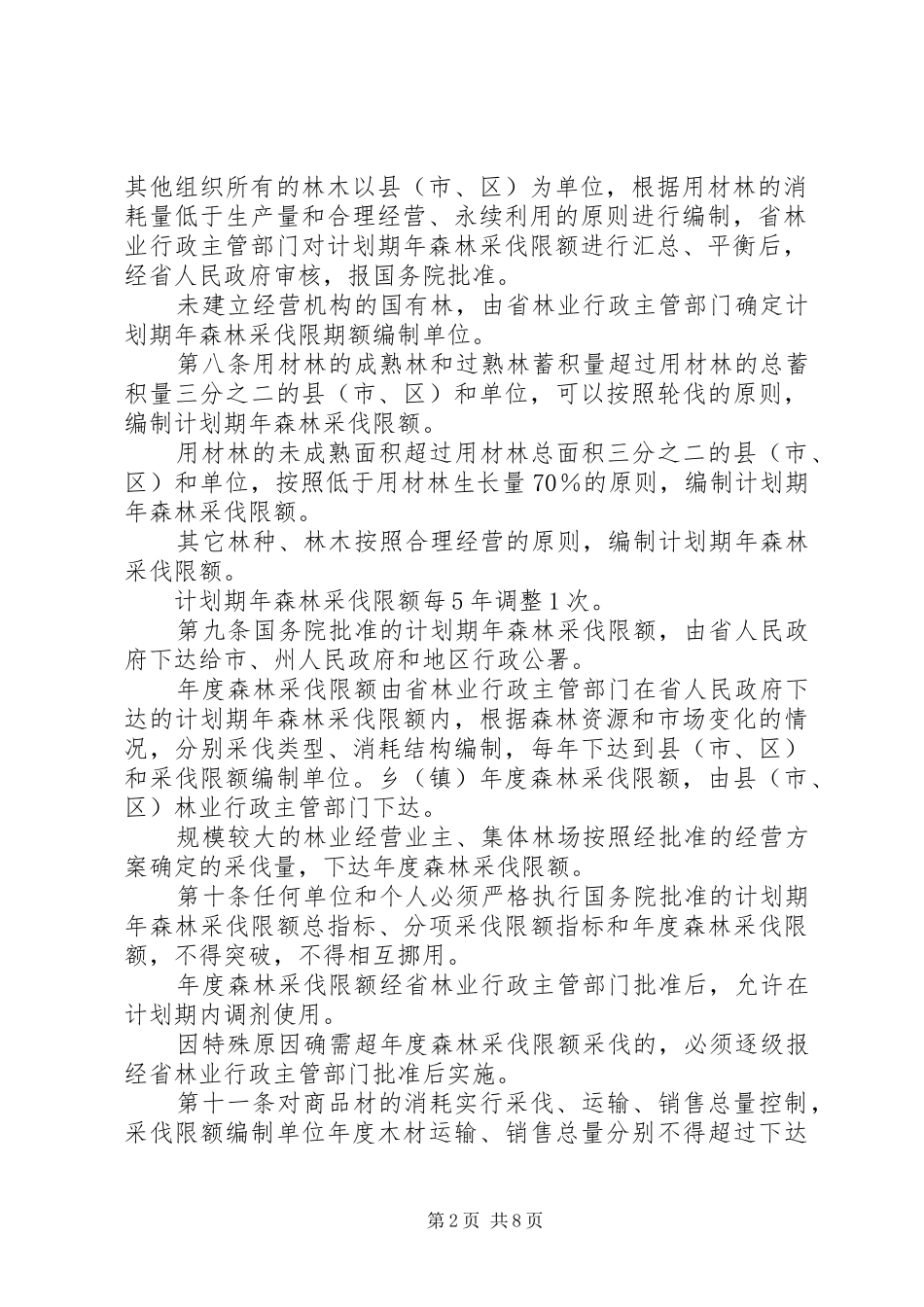 其他组织所有的林木以县（市、区）为单位，根据用材林的消耗量低于生产量和合理经营、永续利用的原则进行编制，省林业行政主管部门对计划期年森林采伐限额进行汇总、平衡后，经省人民政府审核，报国务院批准。

未建立经营机构的国有林，由省林业行政主管部门确定计划期年森林采伐限期额编制单位。

第八条用材林的成熟林和过熟林蓄积量超过用材林的总蓄积量三分之二的县（市、区）和单位，可以按照轮伐的原则，编制计划期年森林采伐限额。

用材林的未成熟面积超过用材林总面积三分之二的县（市、区）和单位，按照低于用材林生长量70％的原则，编制计划期年森林采伐限额。

其它林种、林木按照合理经营的原则，编制计划期年森林采伐限额。

计划期年森林采伐限额每5年调整1次。

第九条国务院批准的计划期年森林采伐限额，由省人民政府下达给市、州人民政府和地区行政公署。

年度森林采伐限额由省林业行政主管部门在省人民政府下达的计划期年森林采伐限额内，根据森林资源和市场变化的情况，分别采伐类型、消耗结构编制，每年下达到县（市、区）和采伐限额编制单位。乡（镇）年度森林采伐限额，由县（市、区）林业行政主管部门下达。

规模较大的林业经营业主、集体林场按照经批准的经营方案确定的采伐量，下达年度森林采伐限额。

第十条任何单位和个人必须严格执行国务院批准的计划期年森林采伐限额总指标、分项采伐限额指标和年度森林采伐限额，不得突破，不得相互挪用。

年度森林采伐限额经省林业行政主管部门批准后，允许在计划期内调剂使用。

因特殊原因确需超年度森林采伐限额采伐的，必须逐级报经省林业行政主管部门批准后实施。

第十一条对商品材的消耗实行采伐、运输、销售总量控制，采伐限额编制单位年度木材运输、销售总量分别不得超过下达

第2页 共8页